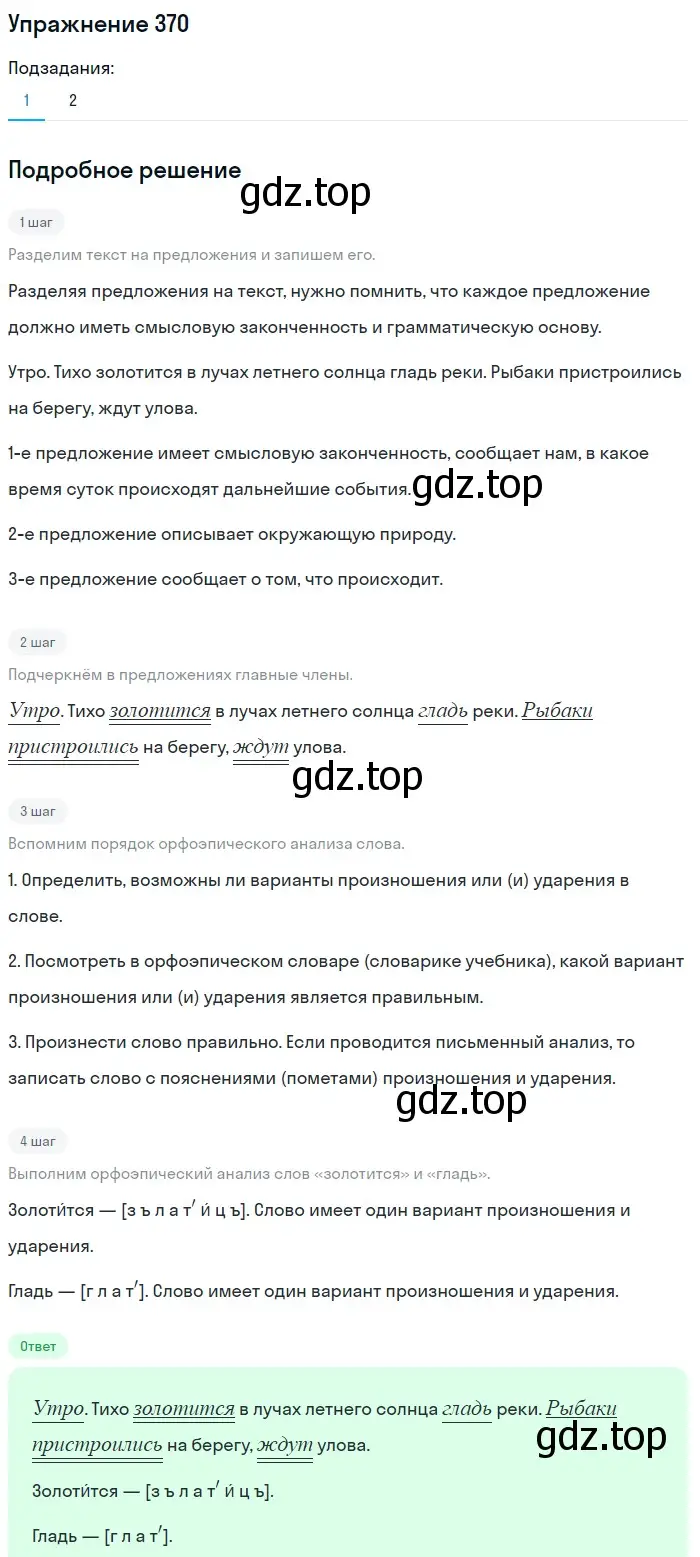 Упражнение 370

Подзадания:
1 2

Подробное решение
gdz.top

1 шаг

Разделим текст на предложения и запишем его.

Разделяя предложения на текст, нужно помнить, что каждое предложение должно иметь смысловую законченность и грамматическую основу.

Утро. Тихо золотится в лучах летнего солнца гладь реки. Рыбаки пристроились на берегу, ждут улова.

1-е предложение имеет смысловую законченность, сообщает нам, в какое время суток происходят дальнейшие события. gdz.top

2-е предложение описывает окружающую природу.

3-е предложение сообщает о том, что происходит.

2 шаг

Подчеркнём в предложениях главные члены.

Утро. Тихо золотится в лучах летнего солнца гладь реки. Рыбаки пристроились на берегу, ждут улова.
gdz.top

3 шаг

Вспомним порядок орфоэпического анализа слова.

1. Определить, возможны ли варианты произношения или (и) ударения в слове.

2. Посмотреть в орфоэпическом словаре (словарике учебника), какой вариант произношения или (и) ударения является правильным.

3. Произнести слово правильно. Если проводится письменный анализ, то записать слово с пояснениями (пометами) произношения и ударения.
gdz.top

4 шаг

Выполним орфоэпический анализ слов «золотится» и «гладь».

Золоти́тся — [з ъ л а т′ и́ ц ъ]. Слово имеет один вариант произношения и ударения.

Гладь — [г л а т′]. Слово имеет один вариант произношения и ударения.

Ответ

Утро. Тихо золотится в лучах летнего солнца гладь реки. Рыбаки пристроились на берегу, ждут улова.
gdz.top

Золоти́тся — [з ъ л а т′ и́ ц ъ].

Гладь — [г л а т′].